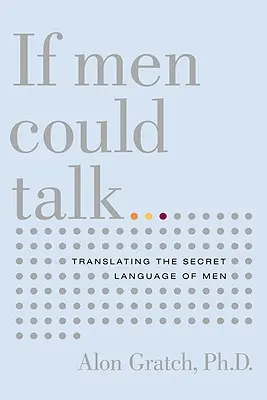 If men could talk...

TRANSLATING THE SECRET LANGUAGE OF MEN

Alon Gratch, Ph.D.